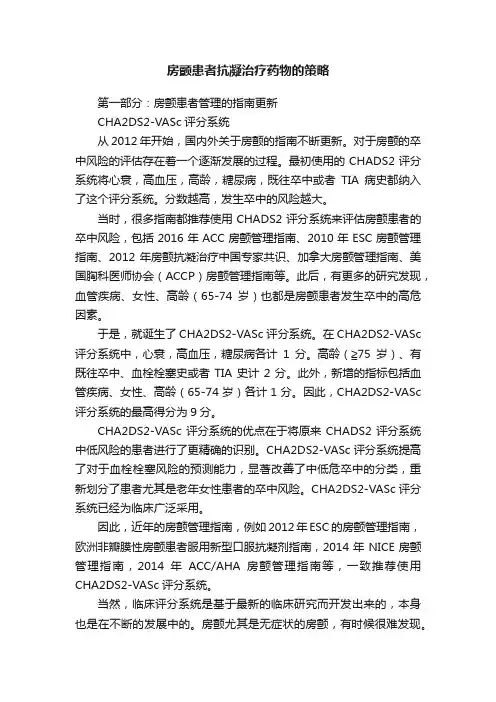 房颤患者抗凝治疗药物的策略

第一部分：房颤患者管理的指南更新

CHA2DS2-VASc 评分系统

从 2012 年开始，国内外关于房颤的指南不断更新。对于房颤的卒中风险的评估存在着一个逐渐发展的过程。最初使用的 CHADS2 评分系统将心衰，高血压，高龄，糖尿病，既往卒中或者 TIA 病史都纳入了这个评分系统。分数越高，发生卒中的风险越大。

当时，很多指南都推荐使用 CHADS2 评分系统来评估房颤患者的卒中风险，包括 2016 年 ACC 房颤管理指南、2010 年 ESC 房颤管理指南、2012 年房颤抗凝治疗中国专家共识、加拿大房颤管理指南、美国胸科医师协会（ACCP）房颤管理指南等。此后，有更多的研究发现，血管疾病、女性、高龄（65-74 岁）也都是房颤患者发生卒中的高危因素。

于是，就诞生了 CHA2DS2-VASc 评分系统。在 CHA2DS2-VASc 评分系统中，心衰，高血压，糖尿病各计 1 分。高龄（≥75 岁）、有既往卒中、血栓栓塞史或者 TIA 史计 2 分。此外，新增的指标包括血管疾病、女性、高龄（65-74 岁）各计 1 分。因此，CHA2DS2-VASc 评分系统的最高得分为 9 分。

CHA2DS2-VASc 评分系统的优点在于将原来 CHADS2 评分系统中低风险的患者进行了更精确的识别。CHA2DS2-VASc 评分系统提高了对于血栓栓塞风险的预测能力，显著改善了中低危卒中的分类，重新划分了患者尤其是老年女性患者的卒中风险。CHA2DS2-VASc 评分系统已经为临床广泛采用。

因此，近年的房颤管理指南，例如 2012 年 ESC 的房颤管理指南，欧洲非瓣膜性房颤患者服用新型口服抗凝剂指南，2014 年 NICE 房颤管理指南，2014 年 ACC/AHA 房颤管理指南等，一致推荐使用 CHA2DS2-VASc 评分系统。

当然，临床评分系统是基于最新的临床研究而开发出来的，本身也是在不断的发展中的。房颤尤其是无症状的房颤，有时候很难发现。